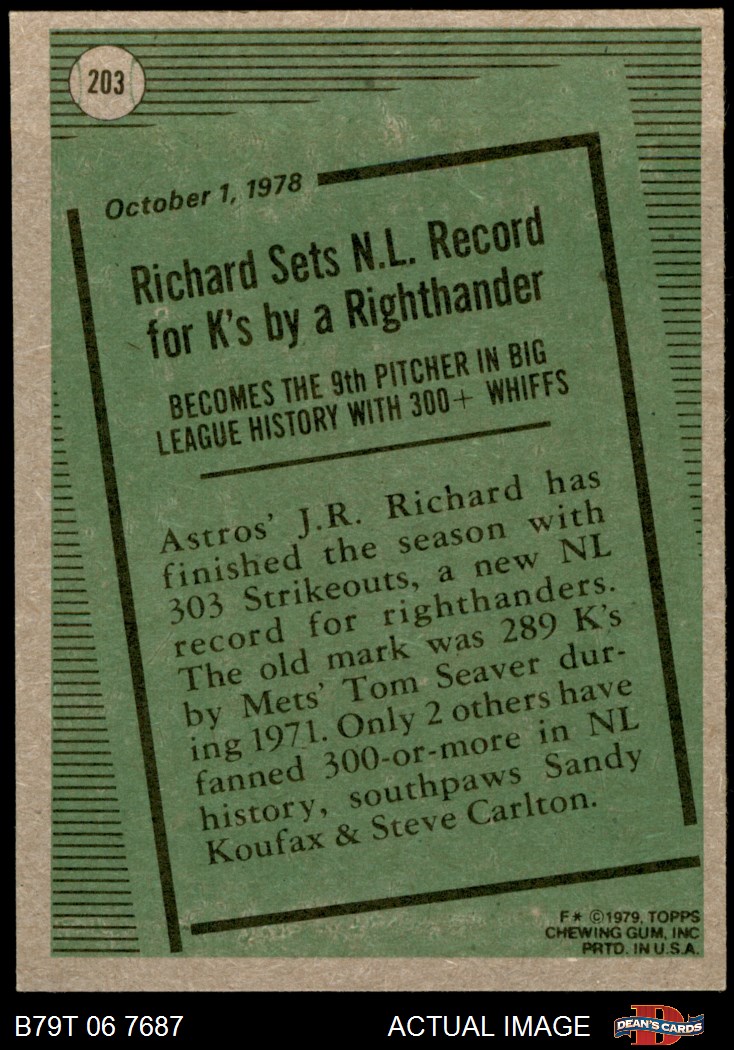 203

October 1, 1978

Richard Sets N.L. Record for K's by a Righthander

BECOMES THE 9th PITCHER IN BIG LEAGUE HISTORY WITH 300+ WHIFFS

Astros' J.R. Richard has finished the season with 303 Strikeouts, a new NL record for righthanders. The old mark was 289 K's by Mets' Tom Seaver during 1971. Only 2 others have fanned 300-or-more in NL history, southpaws Sandy Koufax & Steve Carlton.

F* ©1979, TOPPS CHEWING GUM, INC PRTD. IN U.S.A.

B79T 06 7687

ACTUAL IMAGE

DEAN'S CARDS